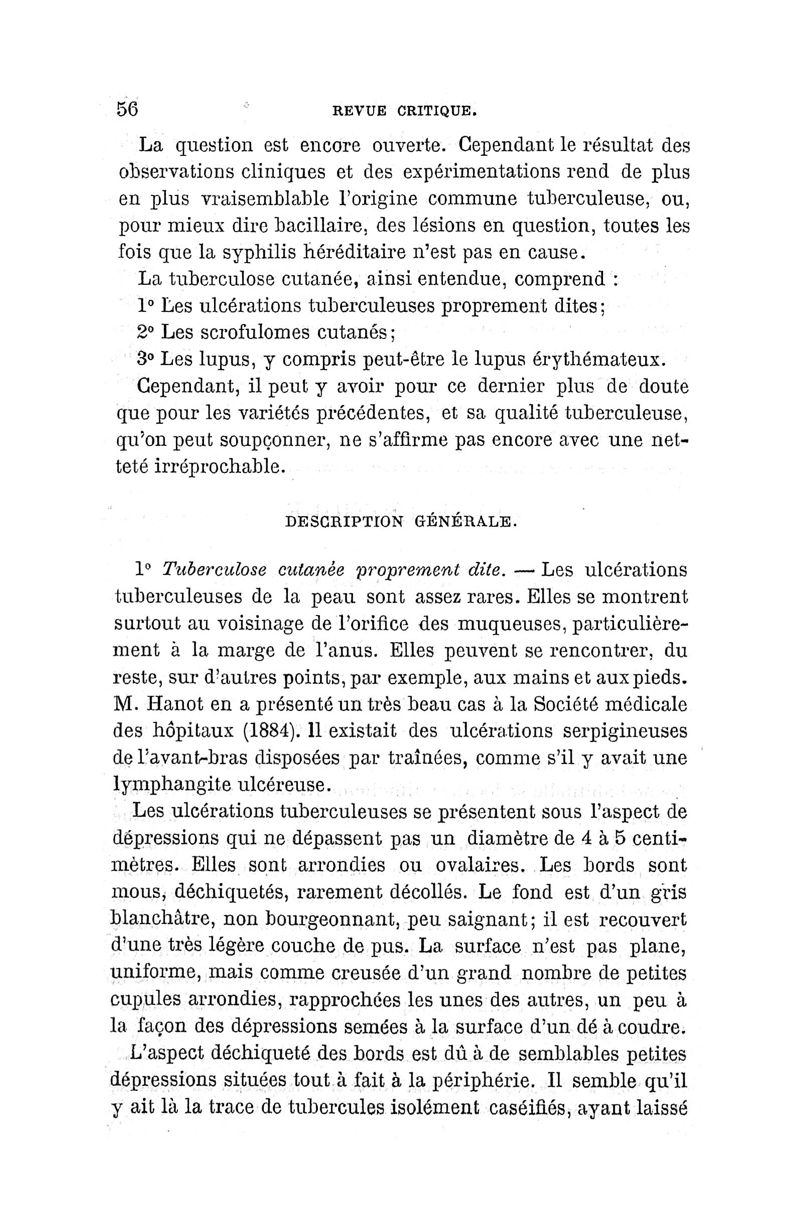 56 REVUE CRITIQUE.

La question est encore ouverte. Cependant le résultat des observations cliniques et des expérimentations rend de plus en plus vraisemblable l'origine commune tuberculeuse, ou, pour mieux dire bacillaire, des lésions en question, toutes les fois que la syphilis héréditaire n'est pas en cause.

La tuberculose cutanée, ainsi entendue, comprend :

1° Les ulcérations tuberculeuses proprement dites;

2° Les scrofulomes cutanés;

3° Les lupus, y compris peut-être le lupus érythémateux.

Cependant, il peut y avoir pour ce dernier plus de doute que pour les variétés précédentes, et sa qualité tuberculeuse, qu'on peut soupçonner, ne s'affirme pas encore avec une netteté irréprochable.

DESCRIPTION GÉNÉRALE.

1° Tuberculose cutanée proprement dite. — Les ulcérations tuberculeuses de la peau sont assez rares. Elles se montrent surtout au voisinage de l'orifice des muqueuses, particulièrement à la marge de l'anus. Elles peuvent se rencontrer, du reste, sur d'autres points, par exemple, aux mains et aux pieds. M. Hanot en a présenté un très beau cas à la Société médicale des hôpitaux (1884). Il existait des ulcérations serpigineuses de l'avant-bras disposées par traînées, comme s'il y avait une lymphangite ulcéreuse.

Les ulcérations tuberculeuses se présentent sous l'aspect de dépressions qui ne dépassent pas un diamètre de 4 à 5 centimètres. Elles sont arrondies ou ovalaires. Les bords sont mous, déchiquetés, rarement décollés. Le fond est d'un gris blanchâtre, non bourgeonnant, peu saignant; il est recouvert d'une très légère couche de pus. La surface n'est pas plane, uniforme, mais comme creusée d'un grand nombre de petites cupules arrondies, rapprochées les unes des autres, un peu à la façon des dépressions semées à la surface d'un dé à coudre.

L'aspect déchiqueté des bords est dû à de semblables petites dépressions situées tout à fait à la périphérie. Il semble qu'il y ait là la trace de tubercules isolément caséifiés, ayant laissé